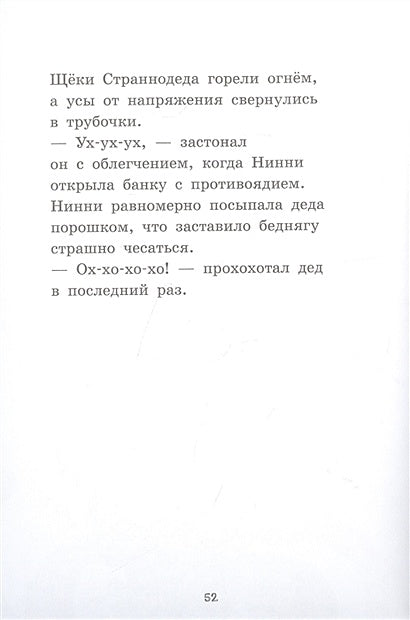 Щёки Страннодеда горели огнём, а усы от напряжения свернулись в трубочки.

— Ух-ух-ух, — застонал он с облегчением, когда Нинни открыла банку с противоядием. Нинни равномерно посыпала деда порошком, что заставило беднягу страшно чесаться.

— Ох-хо-хо-хо! — прохохотал дед в последний раз.

52